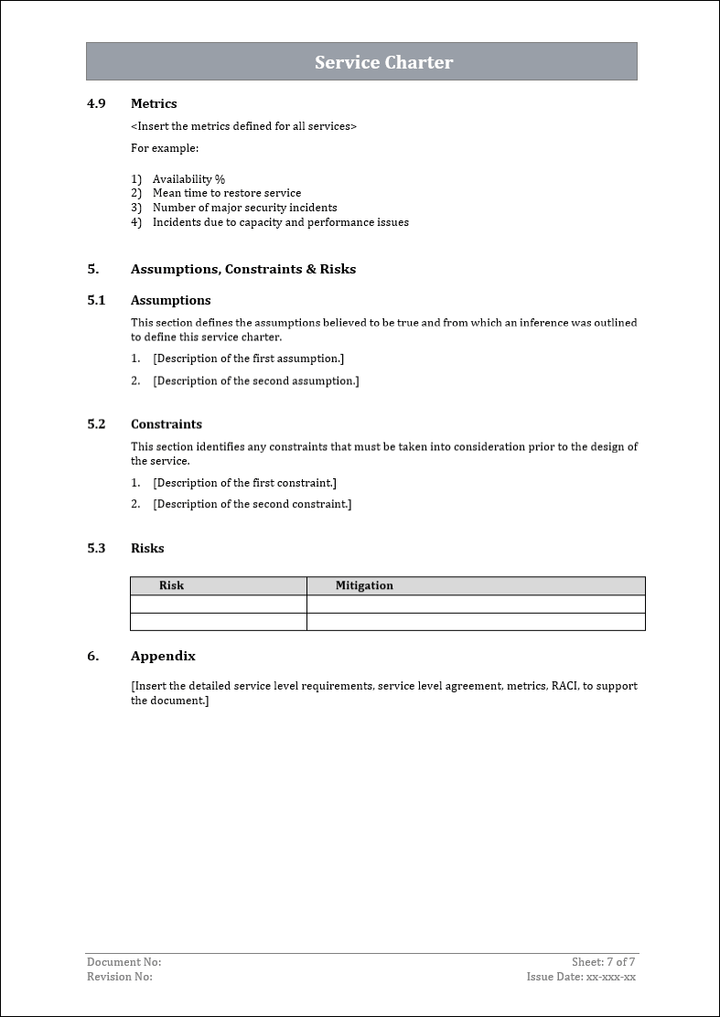 Service Charter

4.9 Metrics

<Insert the metrics defined for all services>

For example:

1) Availability %
2) Mean time to restore service
3) Number of major security incidents
4) Incidents due to capacity and performance issues

5. Assumptions, Constraints & Risks

5.1 Assumptions

This section defines the assumptions believed to be true and from which an inference was outlined to define this service charter.

1. [Description of the first assumption.]
2. [Description of the second assumption.]

5.2 Constraints

This section identifies any constraints that must be taken into consideration prior to the design of the service.

1. [Description of the first constraint.]
2. [Description of the second constraint.]

5.3 Risks

| Risk | Mitigation |
|---|---|
| | |
| | |

6. Appendix

[Insert the detailed service level requirements, service level agreement, metrics, RACI, to support the document.]

Document No:
Revision No:

Sheet: 7 of 7
Issue Date: xx-xxx-xx